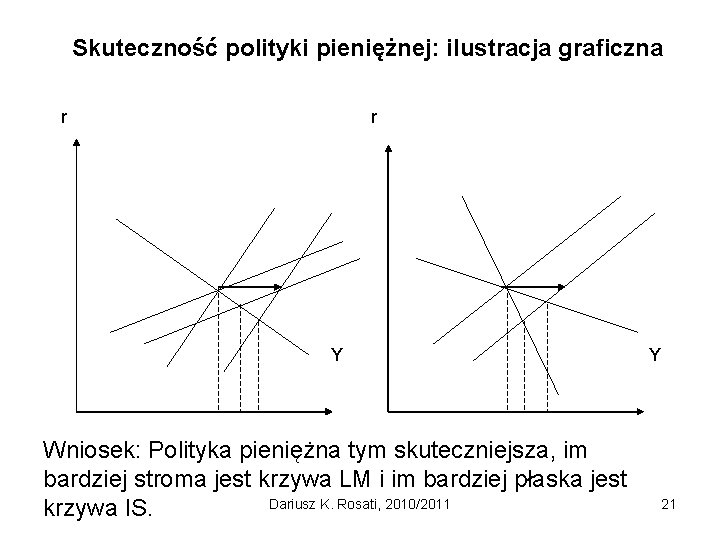 Skuteczność polityki pieniężnej: ilustracja graficzna

r

Y

r

Y

Wniosek: Polityka pieniężna tym skuteczniejsza, im bardziej stroma jest krzywa LM i im bardziej płaska jest krzywa IS.

Dariusz K. Rosati, 2010/2011

21